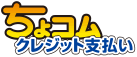 ちょコム
クレジット支払い